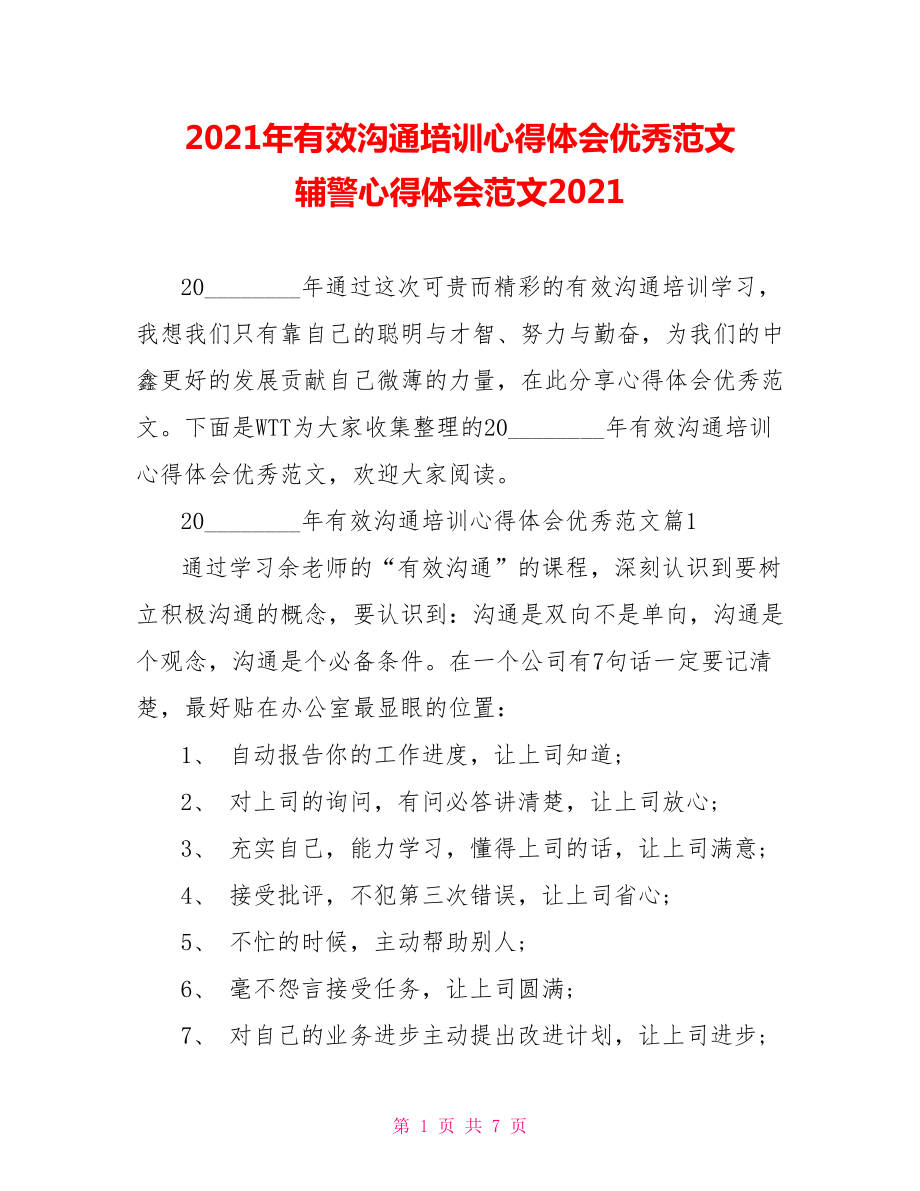 2021年有效沟通培训心得体会优秀范文
辅警心得体会范文2021

20________年通过这次可贵而精彩的有效沟通培训学习，我想我们只有靠自己的聪明与才智、努力与勤奋，为我们的中鑫更好的发展贡献自己微薄的力量，在此分享心得体会优秀范文。下面是WTT为大家收集整理的20________年有效沟通培训心得体会优秀范文，欢迎大家阅读。

20________年有效沟通培训心得体会优秀范文篇1

通过学习余老师的“有效沟通”的课程，深刻认识到要树立积极沟通的概念，要认识到：沟通是双向不是单向，沟通是个观念，沟通是个必备条件。在一个公司有7句话一定要记清楚，最好贴在办公室最显眼的位置：

1、 自动报告你的工作进度，让上司知道；

2、 对上司的询问，有问必答讲清楚，让上司放心；

3、 充实自己，能力学习，懂得上司的话，让上司满意；

4、 接受批评，不犯第三次错误，让上司省心；

5、 不忙的时候，主动帮助别人；

6、 毫不怨言接受任务，让上司圆满；

7、 对自己的业务进步主动提出改进计划，让上司进步；

第 1 页 共 7 页